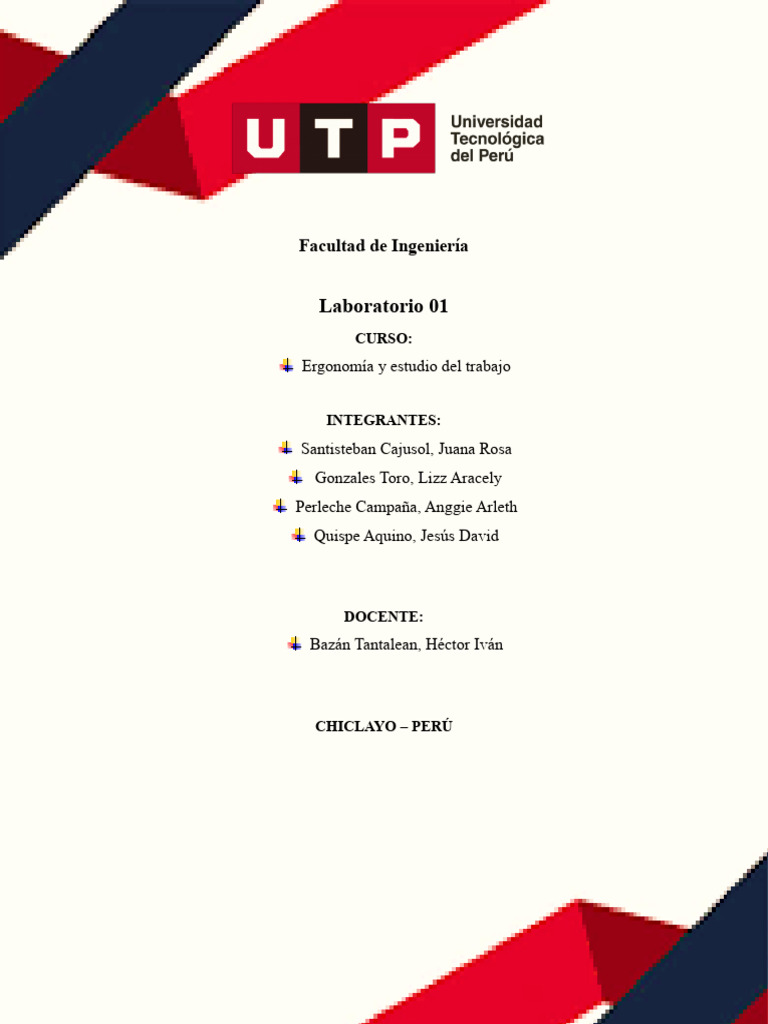 UTP Universidad Tecnológica del Perú

Facultad de Ingeniería

Laboratorio 01

CURSO:

Ergonomía y estudio del trabajo

INTEGRANTES:

Santisteban Cajusol, Juana Rosa

Gonzales Toro, Lizz Aracely

Perleche Campaña, Anggie Arleth

Quispe Aquino, Jesús David

DOCENTE:

Bazán Tantalean, Héctor Iván

CHICLAYO – PERÚ